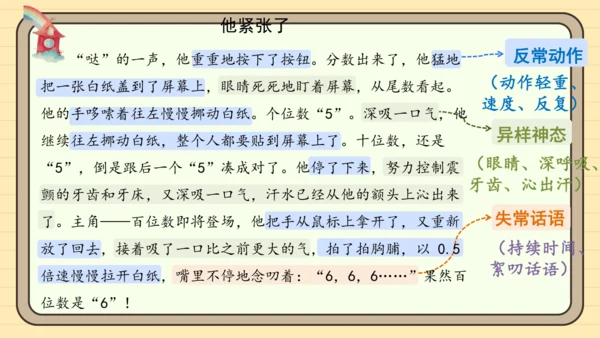 他紧张了

“哒”的一声，他重重地按下了按钮。分数出来了，他猛地把一张白纸盖到了屏幕上，眼睛死死地盯着屏幕，从尾数看起。他的手哆嗦着往左慢慢挪动白纸。个位数“5”。深吸一口气，他继续往左挪动白纸，整个人都要贴到屏幕上了。十位数，还是“5”，倒是跟后一个“5”凑成对了。他停了下来，努力控制震颤的牙齿和牙床，又深吸一口气，汗水已经从他的额头上沁出来了。主角——百位数即将登场，他把手从鼠标上拿开了，又重新放了回去，接着吸了一口比之前更大的气，拍了拍胸脯，以 0.5 倍速慢慢拉开白纸，嘴里不停地念叨着：“6，6，6……”果然百位数是“6”！

反常动作
（动作轻重、速度、反复）

异样神态
（眼睛、深呼吸、牙齿、沁出汗）

失常话语
（持续时间、絮叨话语）